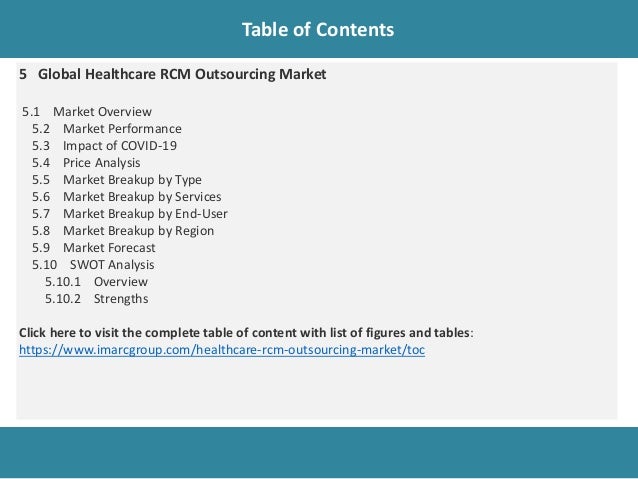 Table of Contents

5 Global Healthcare RCM Outsourcing Market

5.1 Market Overview
5.2 Market Performance
5.3 Impact of COVID-19
5.4 Price Analysis
5.5 Market Breakup by Type
5.6 Market Breakup by Services
5.7 Market Breakup by End-User
5.8 Market Breakup by Region
5.9 Market Forecast
5.10 SWOT Analysis
5.10.1 Overview
5.10.2 Strengths

Click here to visit the complete table of content with list of figures and tables: https://www.imarcgroup.com/healthcare-rcm-outsourcing-market/toc